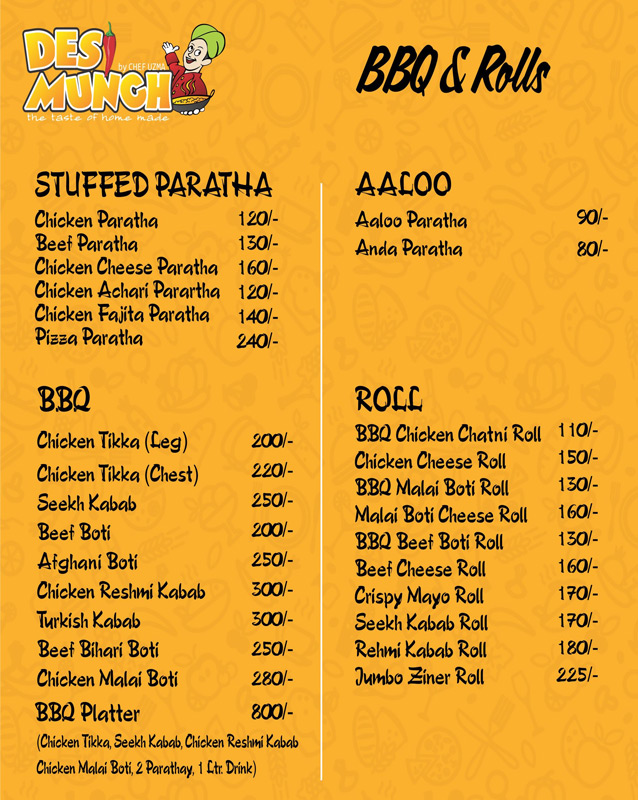 DESI MUNCH by CHEF UZMA
the taste of home made

BBQ & Rolls

STUFFED PARATHA

| | |
|---|---|
| Chicken Paratha | 120/- |
| Beef Paratha | 130/- |
| Chicken Cheese Paratha | 160/- |
| Chicken Achari Parartha | 120/- |
| Chicken Fajita Paratha | 140/- |
| Pizza Paratha | 240/- |

BBQ

| | |
|---|---|
| Chicken Tikka (Leg) | 200/- |
| Chicken Tikka (Chest) | 220/- |
| Seekh Kabab | 250/- |
| Beef Boti | 200/- |
| Afghani Boti | 250/- |
| Chicken Reshmi Kabab | 300/- |
| Turkish Kabab | 300/- |
| Beef Bihari Boti | 250/- |
| Chicken Malai Boti | 280/- |
| BBQ Platter | 800/- |

(Chicken Tikka, Seekh Kabab, Chicken Reshmi Kabab Chicken Malai Boti, 2 Parathay, 1 Ltr. Drink)

AALOO

| | |
|---|---|
| Aaloo Paratha | 90/- |
| Anda Paratha | 80/- |

ROLL

| | |
|---|---|
| BBQ Chicken Chatni Roll | 110/- |
| Chicken Cheese Roll | 150/- |
| BBQ Malai Boti Roll | 130/- |
| Malai Boti Cheese Roll | 160/- |
| BBQ Beef Boti Roll | 130/- |
| Beef Cheese Roll | 160/- |
| Crispy Mayo Roll | 170/- |
| Seekh Kabab Roll | 170/- |
| Rehmi Kabab Roll | 180/- |
| Jumbo Ziner Roll | 225/- |